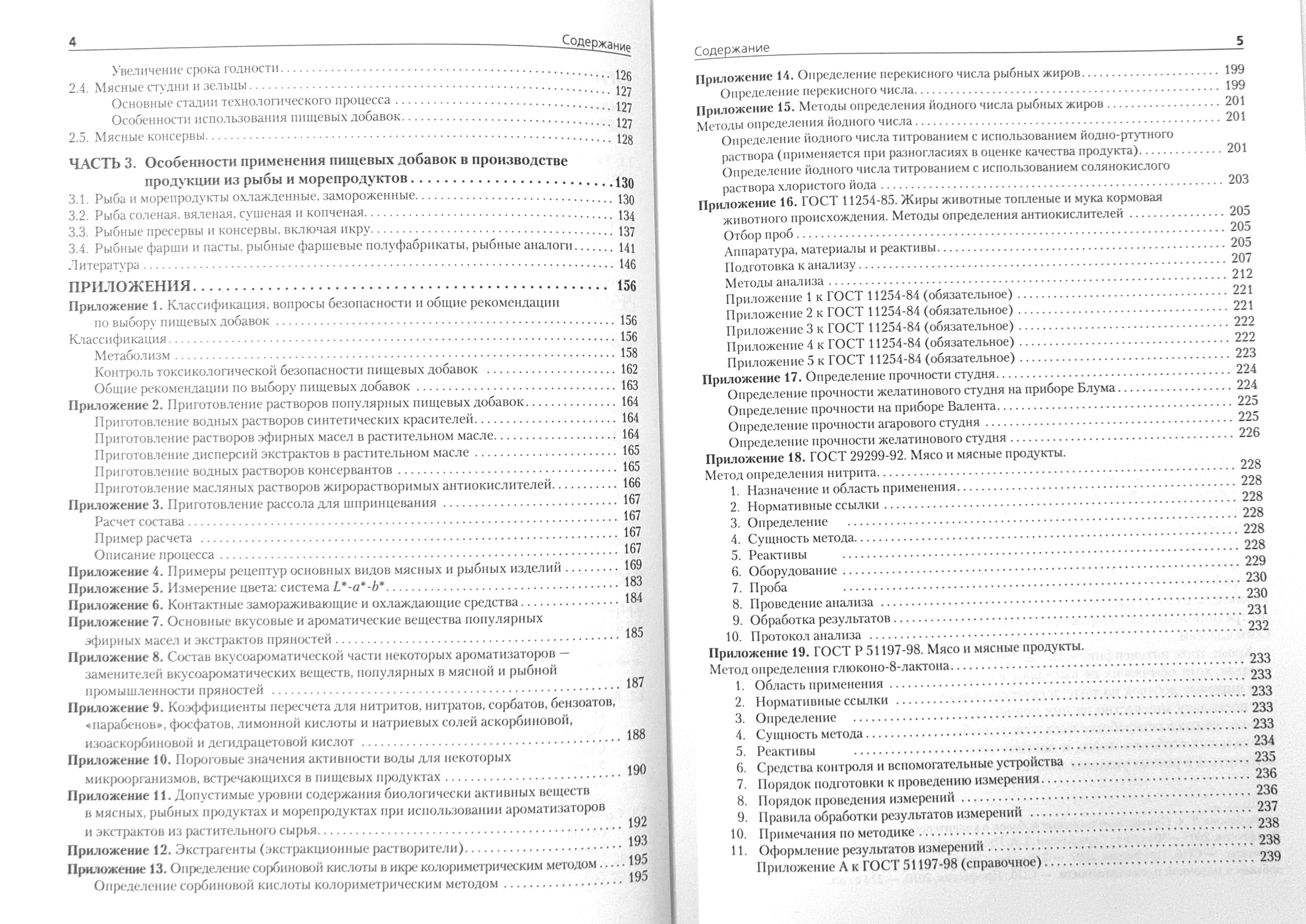 4 Содержание

Увеличение срока годности . . . 126
2.4. Мясные студни и зельцы . . . 127
Основные стадии технологического процесса . . . 127
Особенности использования пищевых добавок . . . 127
2.5. Мясные консервы . . . 128

ЧАСТЬ 3. Особенности применения пищевых добавок в производстве продукции из рыбы и морепродуктов . . . 130
3.1. Рыба и морепродукты охлажденные, замороженные . . . 130
3.2. Рыба соленая, вяленая, сушеная и копченая . . . 134
3.3. Рыбные пресервы и консервы, включая икру . . . 137
3.4. Рыбные фарши и пасты, рыбные фаршевые полуфабрикаты, рыбные аналоги . . . 141
Литература . . . 146

ПРИЛОЖЕНИЯ . . . 156
Приложение 1. Классификация, вопросы безопасности и общие рекомендации по выбору пищевых добавок . . . 156
Классификация . . . 156
Метаболизм . . . 158
Контроль токсикологической безопасности пищевых добавок . . . 162
Общие рекомендации по выбору пищевых добавок . . . 163
Приложение 2. Приготовление растворов популярных пищевых добавок . . . 164
Приготовление водных растворов синтетических красителей . . . 164
Приготовление растворов эфирных масел в растительном масле . . . 164
Приготовление дисперсий экстрактов в растительном масле . . . 165
Приготовление водных растворов консервантов . . . 165
Приготовление масляных растворов жирорастворимых антиокислителей . . . 166
Приложение 3. Приготовление рассола для шприцевания . . . 167
Расчет состава . . . 167
Пример расчета . . . 167
Описание процесса . . . 167
Приложение 4. Примеры рецептур основных видов мясных и рыбных изделий . . . 169
Приложение 5. Измерение цвета: система $L^*$-$a^*$-$b^*$ . . . 183
Приложение 6. Контактные замораживающие и охлаждающие средства . . . 184
Приложение 7. Основные вкусовые и ароматические вещества популярных эфирных масел и экстрактов пряностей . . . 185
Приложение 8. Состав вкусоароматической части некоторых ароматизаторов — заменителей вкусоароматических веществ, популярных в мясной и рыбной промышленности пряностей . . . 187
Приложение 9. Коэффициенты пересчета для нитритов, нитратов, сорбатов, бензоатов, «парабенов», фосфатов, лимонной кислоты и натриевых солей аскорбиновой, изоаскорбиновой и дегидрацетовой кислот . . . 188
Приложение 10. Пороговые значения активности воды для некоторых микроорганизмов, встречающихся в пищевых продуктах . . . 190
Приложение 11. Допустимые уровни содержания биологически активных веществ в мясных, рыбных продуктах и морепродуктах при использовании ароматизаторов и экстрактов из растительного сырья . . . 192
Приложение 12. Экстрагенты (экстракционные растворители) . . . 193
Приложение 13. Определение сорбиновой кислоты в икре колориметрическим методом . . . 195
Определение сорбиновой кислоты колориметрическим методом . . . 195

Содержание 5

Приложение 14. Определение перекисного числа рыбных жиров . . . 199
Определение перекисного числа . . . 199
Приложение 15. Методы определения йодного числа рыбных жиров . . . 201
Методы определения йодного числа . . . 201
Определение йодного числа титрованием с использованием йодно-ртутного раствора (применяется при разногласиях в оценке качества продукта) . . . 201
Определение йодного числа титрованием с использованием солянокислого раствора хлористого йода . . . 203
Приложение 16. ГОСТ 11254-85. Жиры животные топленые и мука кормовая животного происхождения. Методы определения антиокислителей . . . 205
Отбор проб . . . 205
Аппаратура, материалы и реактивы . . . 205
Подготовка к анализу . . . 207
Методы анализа . . . 212
Приложение 1 к ГОСТ 11254-84 (обязательное) . . . 221
Приложение 2 к ГОСТ 11254-84 (обязательное) . . . 221
Приложение 3 к ГОСТ 11254-84 (обязательное) . . . 222
Приложение 4 к ГОСТ 11254-84 (обязательное) . . . 222
Приложение 5 к ГОСТ 11254-84 (обязательное) . . . 223
Приложение 17. Определение прочности студня . . . 224
Определение прочности желатинового студня на приборе Блума . . . 224
Определение прочности на приборе Валента . . . 225
Определение прочности агарового студня . . . 225
Определение прочности желатинового студня . . . 226
Приложение 18. ГОСТ 29299-92. Мясо и мясные продукты.
Метод определения нитрита . . . 228
1. Назначение и область применения . . . 228
2. Нормативные ссылки . . . 228
3. Определение . . . 228
4. Сущность метода . . . 228
5. Реактивы . . . 228
6. Оборудование . . . 229
7. Проба . . . 230
8. Проведение анализа . . . 230
9. Обработка результатов . . . 231
10. Протокол анализа . . . 232
Приложение 19. ГОСТ Р 51197-98. Мясо и мясные продукты.
Метод определения глюконо-8-лактона . . . 233
1. Область применения . . . 233
2. Нормативные ссылки . . . 233
3. Определение . . . 233
4. Сущность метода . . . 233
5. Реактивы . . . 234
6. Средства контроля и вспомогательные устройства . . . 235
7. Порядок подготовки к проведению измерения . . . 236
8. Порядок проведения измерений . . . 236
9. Правила обработки результатов измерений . . . 237
10. Примечания по методике . . . 238
11. Оформление результатов измерений . . . 238
Приложение А к ГОСТ 51197-98 (справочное) . . . 239